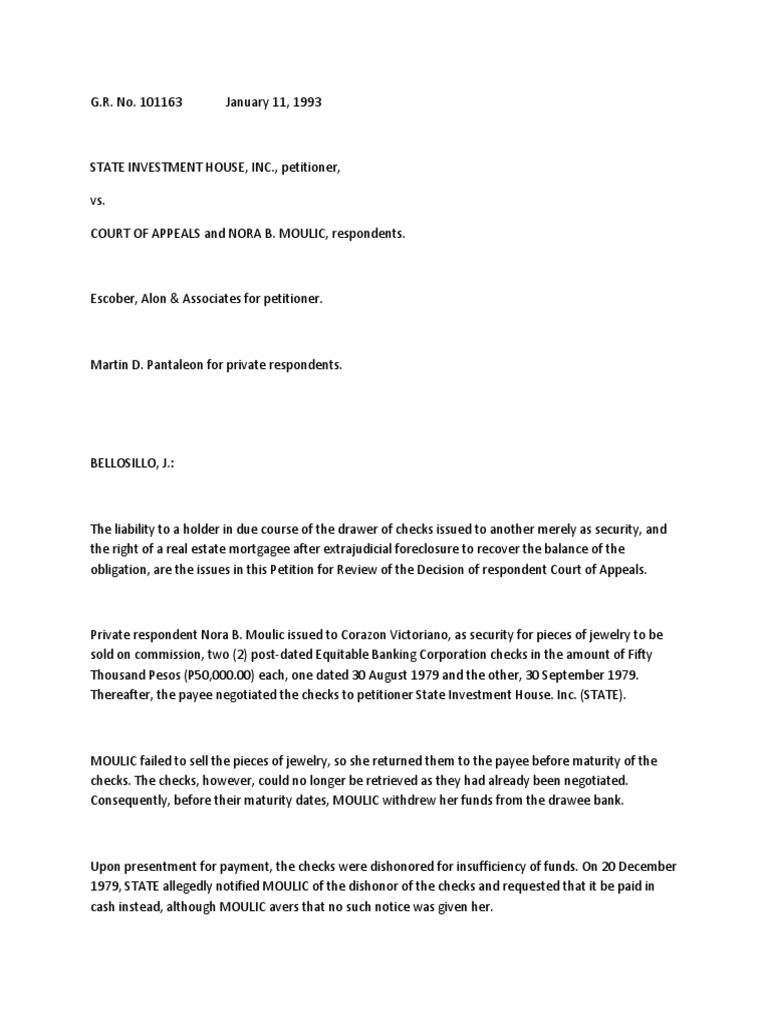 G.R. No. 101163 January 11, 1993

STATE INVESTMENT HOUSE, INC., petitioner,

vs.

COURT OF APPEALS and NORA B. MOULIC, respondents.

Escober, Alon & Associates for petitioner.

Martin D. Pantaleon for private respondents.

BELLOSILLO, J.:

The liability to a holder in due course of the drawer of checks issued to another merely as security, and the right of a real estate mortgagee after extrajudicial foreclosure to recover the balance of the obligation, are the issues in this Petition for Review of the Decision of respondent Court of Appeals.

Private respondent Nora B. Moulic issued to Corazon Victoriano, as security for pieces of jewelry to be sold on commission, two (2) post-dated Equitable Banking Corporation checks in the amount of Fifty Thousand Pesos (P50,000.00) each, one dated 30 August 1979 and the other, 30 September 1979. Thereafter, the payee negotiated the checks to petitioner State Investment House. Inc. (STATE).

MOULIC failed to sell the pieces of jewelry, so she returned them to the payee before maturity of the checks. The checks, however, could no longer be retrieved as they had already been negotiated. Consequently, before their maturity dates, MOULIC withdrew her funds from the drawee bank.

Upon presentment for payment, the checks were dishonored for insufficiency of funds. On 20 December 1979, STATE allegedly notified MOULIC of the dishonor of the checks and requested that it be paid in cash instead, although MOULIC avers that no such notice was given her.